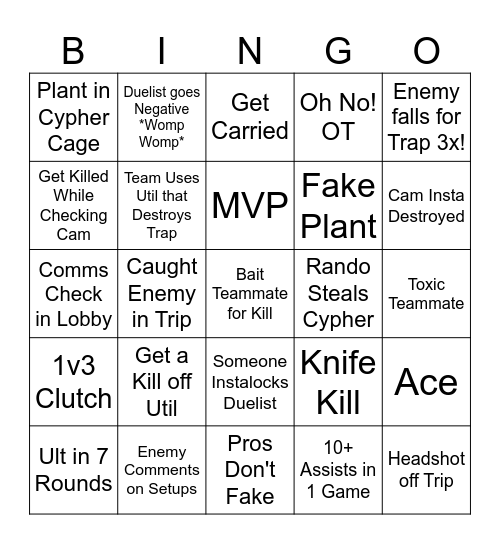 | B | I | N | G | O |
|---|---|---|---|---|
| Plant in Cypher Cage | Duelist goes Negative \*Womp Womp\* | Get Carried | Oh No! OT | Enemy falls for Trap 3x! |
| Get Killed While Checking Cam | Team Uses Util that Destroys Trap | MVP | Fake Plant | Cam Insta Destroyed |
| Comms Check in Lobby | Caught Enemy in Trip | Bait Teammate for Kill | Rando Steals Cypher | Toxic Teammate |
| 1v3 Clutch | Get a Kill off Util | Someone Instalocks Duelist | Knife Kill | Ace |
| Ult in 7 Rounds | Enemy Comments on Setups | Pros Don't Fake | 10+ Assists in 1 Game | Headshot off Trip |